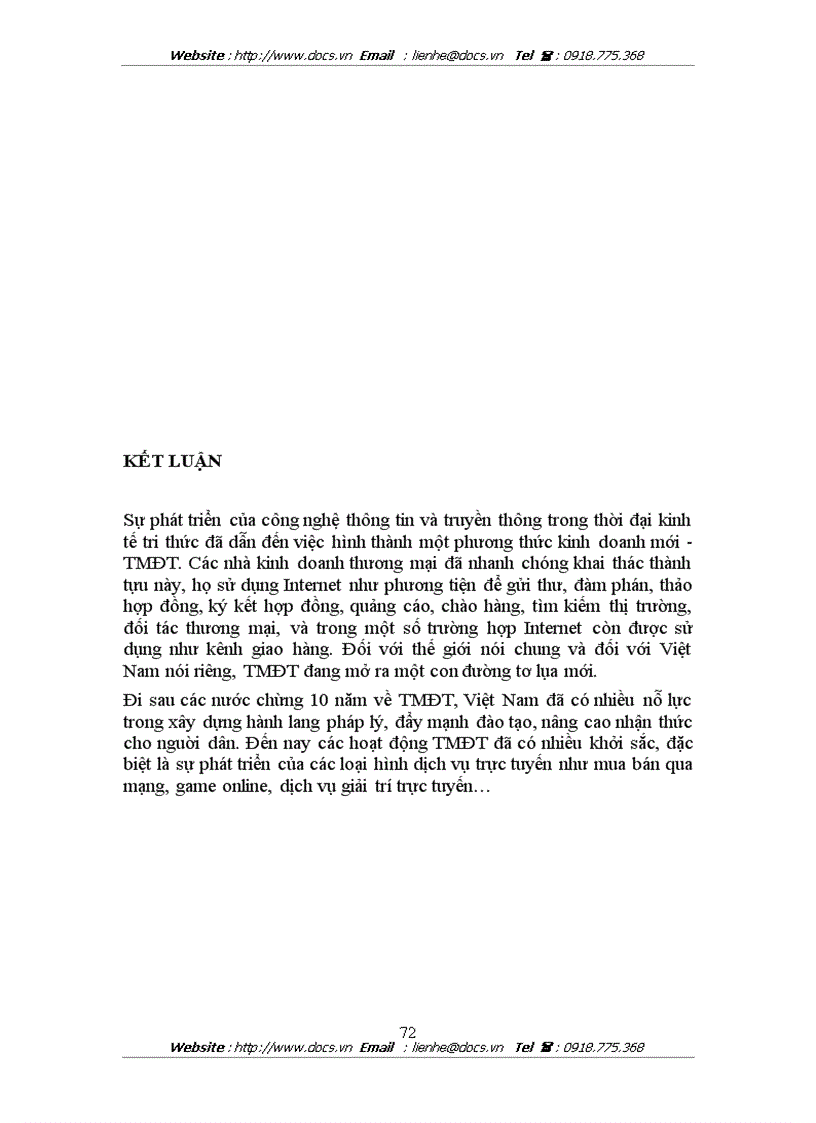 Website : http://www.docs.vn Email : lienhe@docs.vn Tel ☎ : 0918.775.368

KẾT LUẬN

Sự phát triển của công nghệ thông tin và truyền thông trong thời đại kinh tế tri thức đã dẫn đến việc hình thành một phương thức kinh doanh mới - TMĐT. Các nhà kinh doanh thương mại đã nhanh chóng khai thác thành tựu này, họ sử dụng Internet như phương tiện để gửi thư, đàm phán, thảo hợp đồng, ký kết hợp đồng, quảng cáo, chào hàng, tìm kiếm thị trường, đối tác thương mại, và trong một số trường hợp Internet còn được sử dụng như kênh giao hàng. Đối với thế giới nói chung và đối với Việt Nam nói riêng, TMĐT đang mở ra một con đường tơ lụa mới.

Đi sau các nước chừng 10 năm về TMĐT, Việt Nam đã có nhiều nỗ lực trong xây dựng hành lang pháp lý, đẩy mạnh đào tạo, nâng cao nhận thức cho người dân. Đến nay các hoạt động TMĐT đã có nhiều khởi sắc, đặc biệt là sự phát triển của các loại hình dịch vụ trực tuyến như mua bán qua mạng, game online, dịch vụ giải trí trực tuyến…

72
Website : http://www.docs.vn Email : lienhe@docs.vn Tel ☎ : 0918.775.368